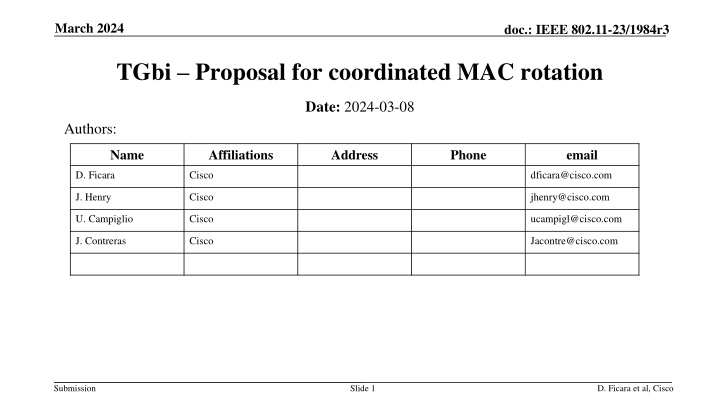 March 2024

doc.: IEEE 802.11-23/1984r3

TGbi – Proposal for coordinated MAC rotation

Date: 2024-03-08

Authors:

| Name | Affiliations | Address | Phone | email |
|---|---|---|---|---|
| D. Ficara | Cisco | | | dficara@cisco.com |
| J. Henry | Cisco | | | jhenry@cisco.com |
| U. Campiglio | Cisco | | | ucampigl@cisco.com |
| J. Contreras | Cisco | | | Jacontre@cisco.com |
| | | | | |

Submission

Slide 1

D. Ficara et al, Cisco